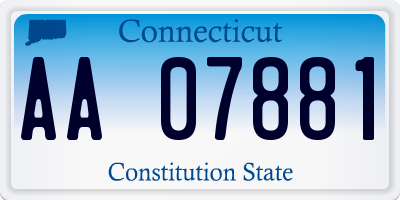 Connecticut

AA 07881

Constitution State